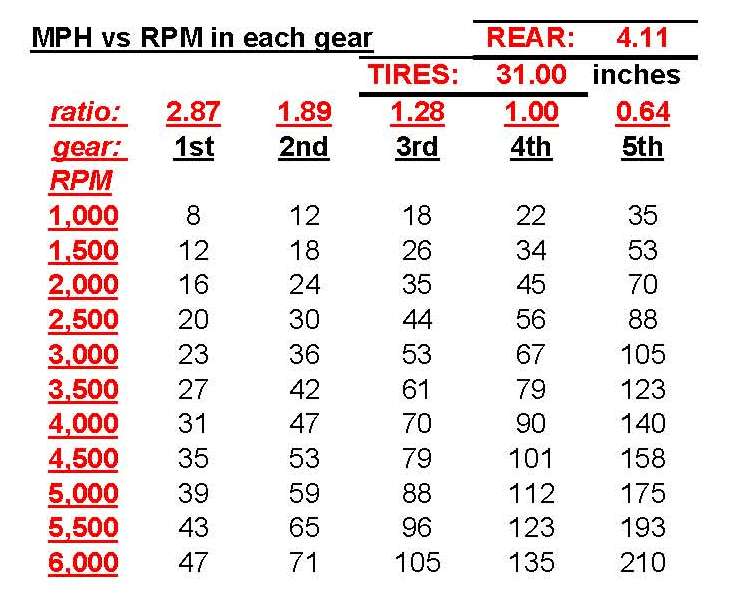 MPH vs RPM in each gear

REAR: 4.11

TIRES: 31.00 inches

| ratio: | 2.87 | 1.89 | 1.28 | 1.00 | 0.64 |
|---|---|---|---|---|---|
| gear: | 1st | 2nd | 3rd | 4th | 5th |
| RPM | | | | | |
| 1,000 | 8 | 12 | 18 | 22 | 35 |
| 1,500 | 12 | 18 | 26 | 34 | 53 |
| 2,000 | 16 | 24 | 35 | 45 | 70 |
| 2,500 | 20 | 30 | 44 | 56 | 88 |
| 3,000 | 23 | 36 | 53 | 67 | 105 |
| 3,500 | 27 | 42 | 61 | 79 | 123 |
| 4,000 | 31 | 47 | 70 | 90 | 140 |
| 4,500 | 35 | 53 | 79 | 101 | 158 |
| 5,000 | 39 | 59 | 88 | 112 | 175 |
| 5,500 | 43 | 65 | 96 | 123 | 193 |
| 6,000 | 47 | 71 | 105 | 135 | 210 |